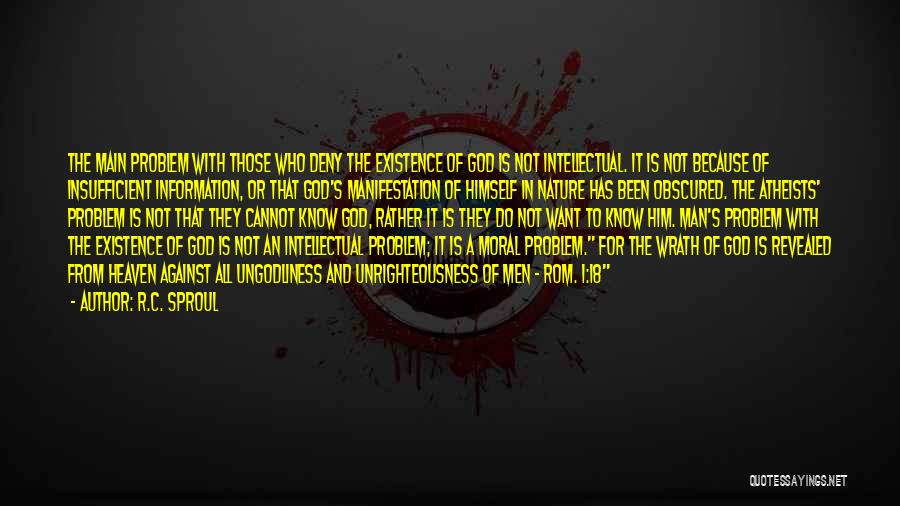 THE MAIN PROBLEM WITH THOSE WHO DENY THE EXISTENCE OF GOD IS NOT INTELLECTUAL. IT IS NOT BECAUSE OF INSUFFICIENT INFORMATION, OR THAT GOD'S MANIFESTATION OF HIMSELF IN NATURE HAS BEEN OBSCURED. THE ATHEISTS' PROBLEM IS NOT THAT THEY CANNOT KNOW GOD, RATHER IT IS THEY DO NOT WANT TO KNOW HIM. MAN'S PROBLEM WITH THE EXISTENCE OF GOD IS NOT AN INTELLECTUAL PROBLEM; IT IS A MORAL PROBLEM." FOR THE WRATH OF GOD IS REVEALED FROM HEAVEN AGAINST ALL UNGODLINESS AND UNRIGHTEOUSNESS OF MEN - ROM. 1:18"
- AUTHOR: R.C. SPROUL

QUOTESSAYINGS.NET